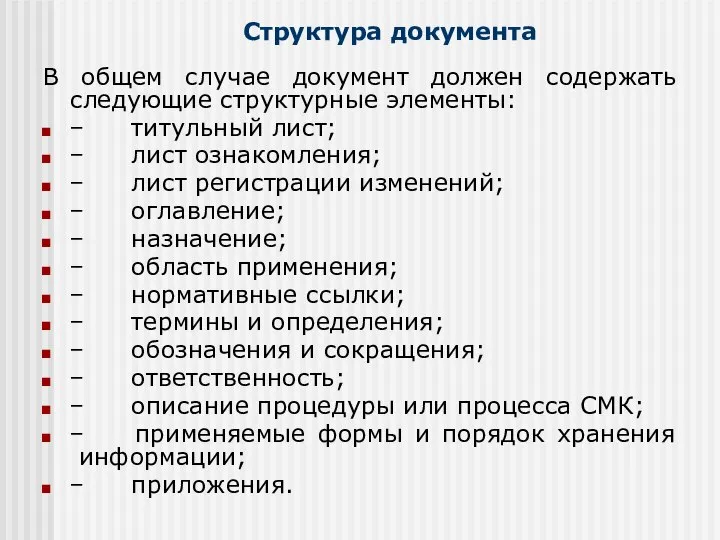 Структура документа

В общем случае документ должен содержать следующие структурные элементы:

– титульный лист;
– лист ознакомления;
– лист регистрации изменений;
– оглавление;
– назначение;
– область применения;
– нормативные ссылки;
– термины и определения;
– обозначения и сокращения;
– ответственность;
– описание процедуры или процесса СМК;
– применяемые формы и порядок хранения информации;
– приложения.